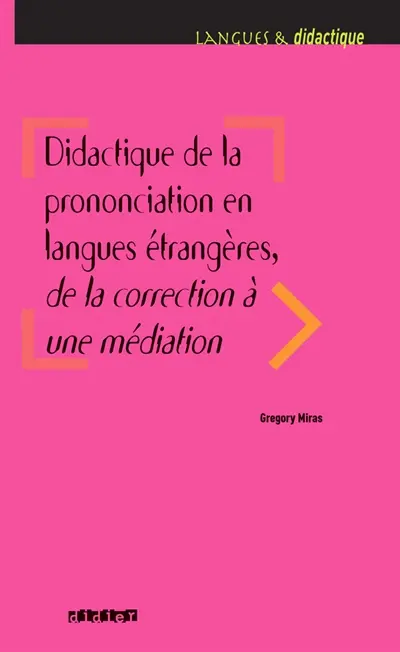 LANGUES & didactique

Didactique de la prononciation en langues étrangères, de la correction à une médiation

Gregory Miras

didier